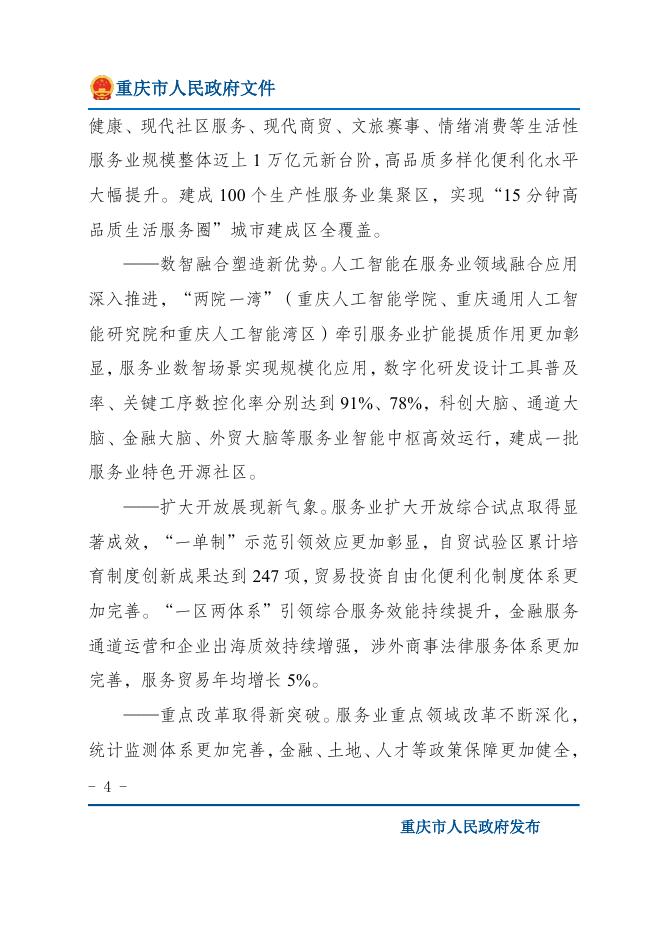 重庆市人民政府文件

健康、现代社区服务、现代商贸、文旅赛事、情绪消费等生活性服务业规模整体迈上1万亿元新台阶，高品质多样化便利化水平大幅提升。建成100个生产性服务业集聚区，实现“15分钟高品质生活服务圈”城市建成区全覆盖。

——数智融合塑造新优势。人工智能在服务业领域融合应用深入推进，“两院一湾”（重庆人工智能学院、重庆通用人工智能研究院和重庆人工智能湾区）牵引服务业扩能提质作用更加彰显，服务业数智场景实现规模化应用，数字化研发设计工具普及率、关键工序数控化率分别达到91%、78%，科创大脑、通道大脑、金融大脑、外贸大脑等服务业智能中枢高效运行，建成一批服务业特色开源社区。

——扩大开放展现新气象。服务业扩大开放综合试点取得显著成效，“一单制”示范引领效应更加彰显，自贸试验区累计培育制度创新成果达到247项，贸易投资自由化便利化制度体系更加完善。“一区两体系”引领综合服务效能持续提升，金融服务通道运营和企业出海质效持续增强，涉外商事法律服务体系更加完善，服务贸易年均增长5%。

——重点改革取得新突破。服务业重点领域改革不断深化，统计监测体系更加完善，金融、土地、人才等政策保障更加健全，

- 4 -

重庆市人民政府发布